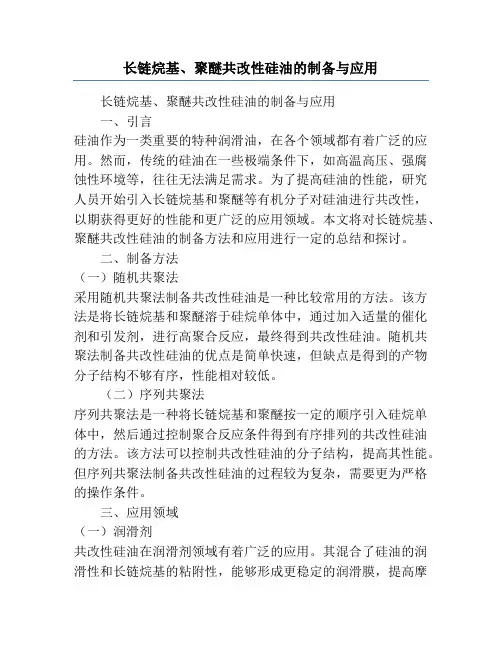 长链烷基、聚醚共改性硅油的制备与应用

长链烷基、聚醚共改性硅油的制备与应用

一、引言

硅油作为一类重要的特种润滑油，在各个领域都有着广泛的应用。然而，传统的硅油在一些极端条件下，如高温高压、强腐蚀性环境等，往往无法满足需求。为了提高硅油的性能，研究人员开始引入长链烷基和聚醚等有机分子对硅油进行共改性，以期获得更好的性能和更广泛的应用领域。本文将对长链烷基、聚醚共改性硅油的制备方法和应用进行一定的总结和探讨。

二、制备方法

（一）随机共聚法

采用随机共聚法制备共改性硅油是一种比较常用的方法。该方法是将长链烷基和聚醚溶于硅烷单体中，通过加入适量的催化剂和引发剂，进行高聚合反应，最终得到共改性硅油。随机共聚法制备共改性硅油的优点是简单快速，但缺点是得到的产物分子结构不够有序，性能相对较低。

（二）序列共聚法

序列共聚法是一种将长链烷基和聚醚按一定的顺序引入硅烷单体中，然后通过控制聚合反应条件得到有序排列的共改性硅油的方法。该方法可以控制共改性硅油的分子结构，提高其性能。但序列共聚法制备共改性硅油的过程较为复杂，需要更为严格的操作条件。

三、应用领域

（一）润滑剂

共改性硅油在润滑剂领域有着广泛的应用。其混合了硅油的润滑性和长链烷基的粘附性，能够形成更稳定的润滑膜，提高摩